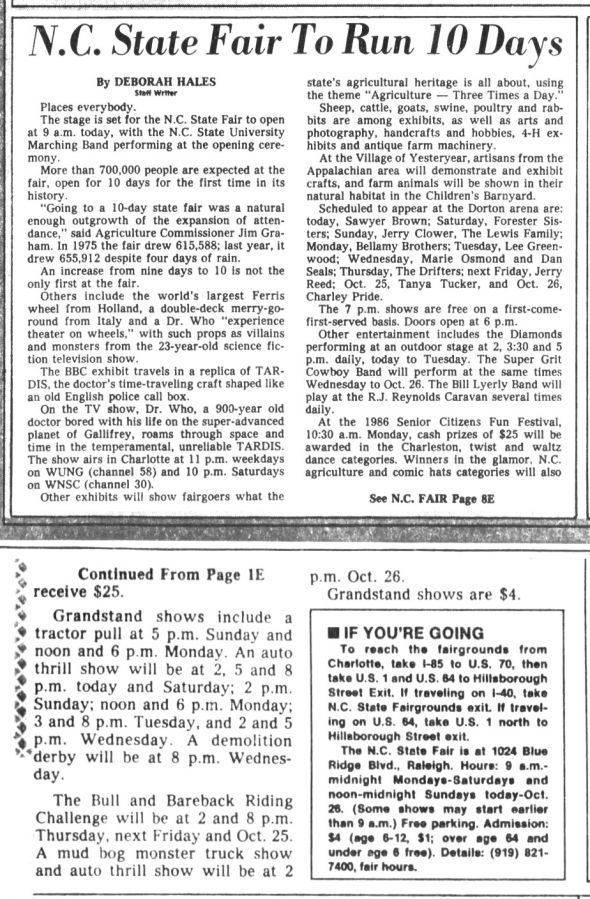 N.C. State Fair To Run 10 Days

By DEBORAH HALES
Staff Writer

Places everybody.

The stage is set for the N.C. State Fair to open at 9 a.m. today, with the N.C. State University Marching Band performing at the opening ceremony.

More than 700,000 people are expected at the fair, open for 10 days for the first time in its history.

"Going to a 10-day state fair was a natural enough outgrowth of the expansion of attendance," said Agriculture Commissioner Jim Graham. In 1975 the fair drew 615,588; last year, it drew 655,912 despite four days of rain.

An increase from nine days to 10 is not the only first at the fair.

Others include the world's largest Ferris wheel from Holland, a double-deck merry-go-round from Italy and a Dr. Who "experience theater on wheels," with such props as villains and monsters from the 23-year-old science fiction television show.

The BBC exhibit travels in a replica of TARDIS, the doctor's time-traveling craft shaped like an old English police call box.

On the TV show, Dr. Who, a 900-year old doctor bored with his life on the super-advanced planet of Gallifrey, roams through space and time in the temperamental, unreliable TARDIS. The show airs in Charlotte at 11 p.m. weekdays on WUNG (channel 58) and 10 p.m. Saturdays on WNSC (channel 30).

Other exhibits will show fairgoers what the state's agricultural heritage is all about, using the theme "Agriculture — Three Times a Day."

Sheep, cattle, goats, swine, poultry and rabbits are among exhibits, as well as arts and photography, handcrafts and hobbies, 4-H exhibits and antique farm machinery.

At the Village of Yesteryear, artisans from the Appalachian area will demonstrate and exhibit crafts, and farm animals will be shown in their natural habitat in the Children's Barnyard.

Scheduled to appear at the Dorton arena are: today, Sawyer Brown; Saturday, Forester Sisters; Sunday, Jerry Clower, The Lewis Family; Monday, Bellamy Brothers; Tuesday, Lee Greenwood; Wednesday, Marie Osmond and Dan Seals; Thursday, The Drifters; next Friday, Jerry Reed; Oct. 25, Tanya Tucker, and Oct. 26, Charley Pride.

The 7 p.m. shows are free on a first-come-first-served basis. Doors open at 6 p.m.

Other entertainment includes the Diamonds performing at an outdoor stage at 2, 3:30 and 5 p.m. daily, today to Tuesday. The Super Grit Cowboy Band will perform at the same times Wednesday to Oct. 26. The Bill Lyerly Band will play at the R.J. Reynolds Caravan several times daily.

At the 1986 Senior Citizens Fun Festival, 10:30 a.m. Monday, cash prizes of $25 will be awarded in the Charleston, twist and waltz dance categories. Winners in the glamor, N.C. agriculture and comic hats categories will also

See N.C. FAIR Page 8E

Continued From Page 1E
receive $25.

Grandstand shows include a tractor pull at 5 p.m. Sunday and noon and 6 p.m. Monday. An auto thrill show will be at 2, 5 and 8 p.m. today and Saturday; 2 p.m. Sunday; noon and 6 p.m. Monday; 3 and 8 p.m. Tuesday, and 2 and 5 p.m. Wednesday. A demolition derby will be at 8 p.m. Wednesday.

The Bull and Bareback Riding Challenge will be at 2 and 8 p.m. Thursday, next Friday and Oct. 25. A mud bog monster truck show and auto thrill show will be at 2 p.m. Oct. 26.

Grandstand shows are $4.

IF YOU'RE GOING

To reach the fairgrounds from Charlotte, take I-85 to U.S. 70, then take U.S. 1 and U.S. 64 to Hillsborough Street Exit. If traveling on I-40, take N.C. State Fairgrounds exit. If traveling on U.S. 64, take U.S. 1 north to Hillsborough Street exit.

The N.C. State Fair is at 1024 Blue Ridge Blvd., Raleigh. Hours: 9 a.m.-midnight Mondays-Saturdays and noon-midnight Sundays today-Oct. 26. (Some shows may start earlier than 9 a.m.) Free parking. Admission: $4 (age 6-12, $1; over age 64 and under age 6 free). Details: (919) 821-7400, fair hours.